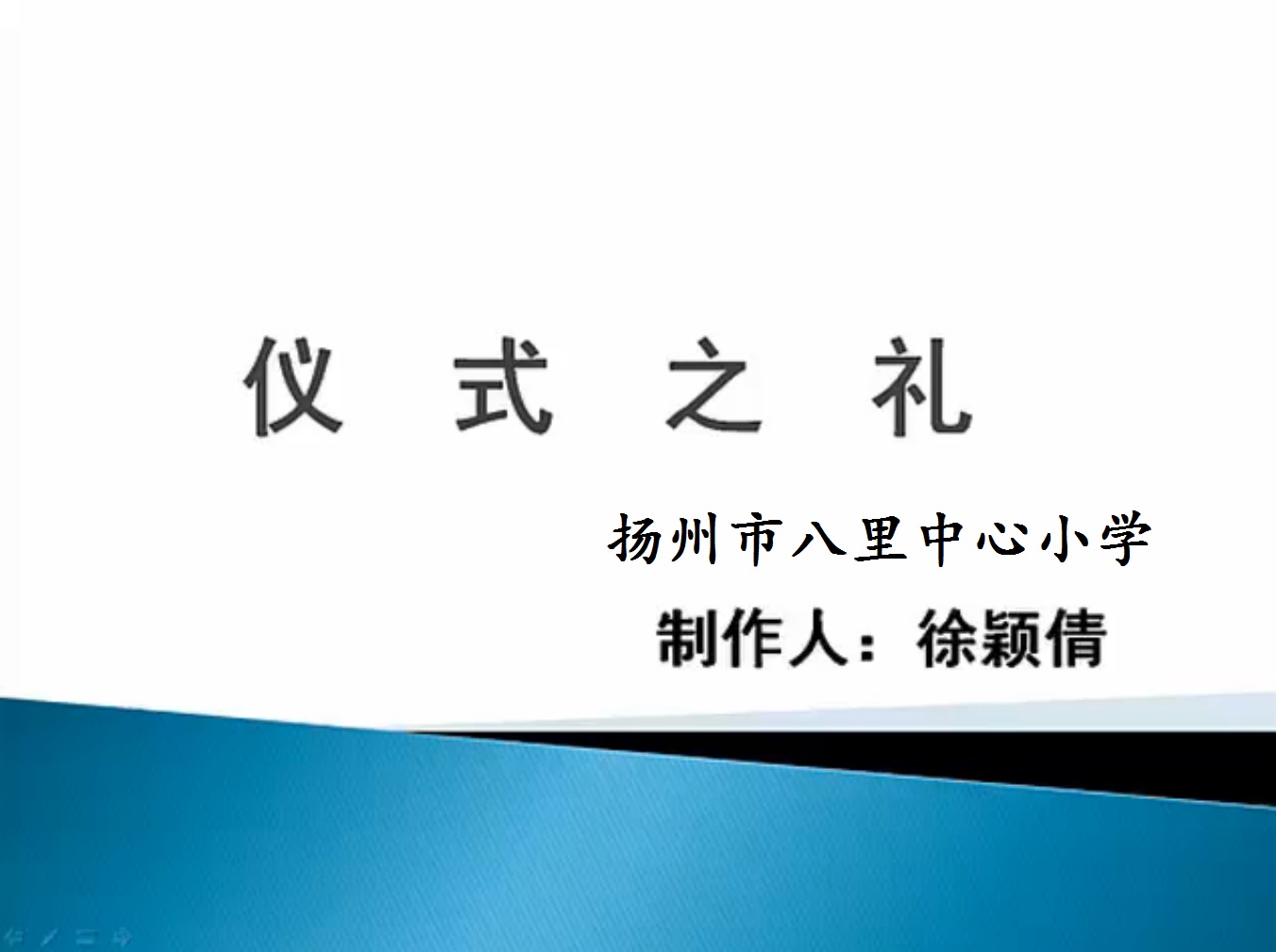 仪 式 之 礼

扬州市八里中心小学

制作人：徐颖倩